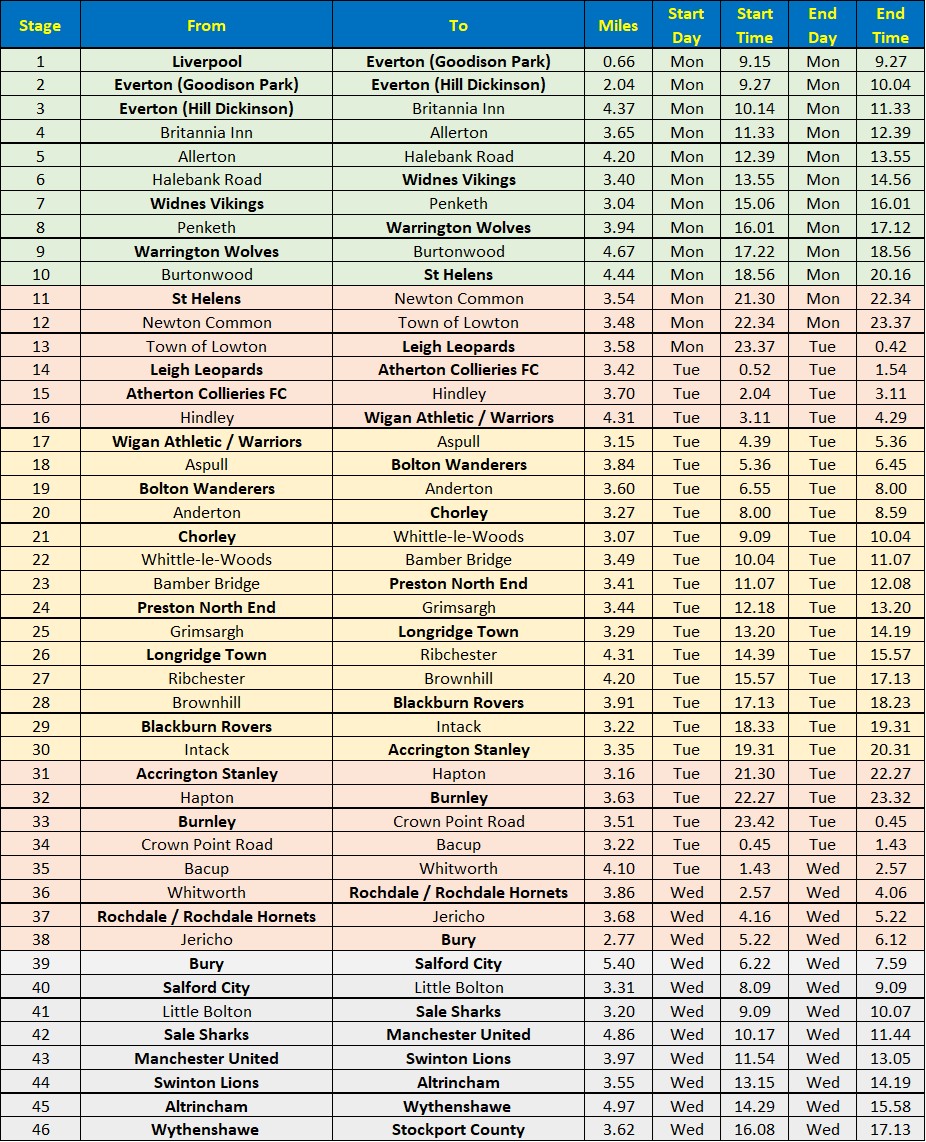 | Stage | From | To | Miles | Start Day | Start Time | End Day | End Time |
|---|---|---|---|---|---|---|---|
| 1 | Liverpool | Everton (Goodison Park) | 0.66 | Mon | 9.15 | Mon | 9.27 |
| 2 | Everton (Goodison Park) | Everton (Hill Dickinson) | 2.04 | Mon | 9.27 | Mon | 10.04 |
| 3 | Everton (Hill Dickinson) | Britannia Inn | 4.37 | Mon | 10.14 | Mon | 11.33 |
| 4 | Britannia Inn | Allerton | 3.65 | Mon | 11.33 | Mon | 12.39 |
| 5 | Allerton | Halebank Road | 4.20 | Mon | 12.39 | Mon | 13.55 |
| 6 | Halebank Road | Widnes Vikings | 3.40 | Mon | 13.55 | Mon | 14.56 |
| 7 | Widnes Vikings | Penketh | 3.04 | Mon | 15.06 | Mon | 16.01 |
| 8 | Penketh | Warrington Wolves | 3.94 | Mon | 16.01 | Mon | 17.12 |
| 9 | Warrington Wolves | Burtonwood | 4.67 | Mon | 17.22 | Mon | 18.56 |
| 10 | Burtonwood | St Helens | 4.44 | Mon | 18.56 | Mon | 20.16 |
| 11 | St Helens | Newton Common | 3.54 | Mon | 21.30 | Mon | 22.34 |
| 12 | Newton Common | Town of Lowton | 3.48 | Mon | 22.34 | Mon | 23.37 |
| 13 | Town of Lowton | Leigh Leopards | 3.58 | Mon | 23.37 | Tue | 0.42 |
| 14 | Leigh Leopards | Atherton Collieries FC | 3.42 | Tue | 0.52 | Tue | 1.54 |
| 15 | Atherton Collieries FC | Hindley | 3.70 | Tue | 2.04 | Tue | 3.11 |
| 16 | Hindley | Wigan Athletic / Warriors | 4.31 | Tue | 3.11 | Tue | 4.29 |
| 17 | Wigan Athletic / Warriors | Aspull | 3.15 | Tue | 4.39 | Tue | 5.36 |
| 18 | Aspull | Bolton Wanderers | 3.84 | Tue | 5.36 | Tue | 6.45 |
| 19 | Bolton Wanderers | Anderton | 3.60 | Tue | 6.55 | Tue | 8.00 |
| 20 | Anderton | Chorley | 3.27 | Tue | 8.00 | Tue | 8.59 |
| 21 | Chorley | Whittle-le-Woods | 3.07 | Tue | 9.09 | Tue | 10.04 |
| 22 | Whittle-le-Woods | Bamber Bridge | 3.49 | Tue | 10.04 | Tue | 11.07 |
| 23 | Bamber Bridge | Preston North End | 3.41 | Tue | 11.07 | Tue | 12.08 |
| 24 | Preston North End | Grimsargh | 3.44 | Tue | 12.18 | Tue | 13.20 |
| 25 | Grimsargh | Longridge Town | 3.29 | Tue | 13.20 | Tue | 14.19 |
| 26 | Longridge Town | Ribchester | 4.31 | Tue | 14.39 | Tue | 15.57 |
| 27 | Ribchester | Brownhill | 4.20 | Tue | 15.57 | Tue | 17.13 |
| 28 | Brownhill | Blackburn Rovers | 3.91 | Tue | 17.13 | Tue | 18.23 |
| 29 | Blackburn Rovers | Intack | 3.22 | Tue | 18.33 | Tue | 19.31 |
| 30 | Intack | Accrington Stanley | 3.35 | Tue | 19.31 | Tue | 20.31 |
| 31 | Accrington Stanley | Hapton | 3.16 | Tue | 21.30 | Tue | 22.27 |
| 32 | Hapton | Burnley | 3.63 | Tue | 22.27 | Tue | 23.32 |
| 33 | Burnley | Crown Point Road | 3.51 | Tue | 23.42 | Tue | 0.45 |
| 34 | Crown Point Road | Bacup | 3.22 | Tue | 0.45 | Tue | 1.43 |
| 35 | Bacup | Whitworth | 4.10 | Tue | 1.43 | Wed | 2.57 |
| 36 | Whitworth | Rochdale / Rochdale Hornets | 3.86 | Wed | 2.57 | Wed | 4.06 |
| 37 | Rochdale / Rochdale Hornets | Jericho | 3.68 | Wed | 4.16 | Wed | 5.22 |
| 38 | Jericho | Bury | 2.77 | Wed | 5.22 | Wed | 6.12 |
| 39 | Bury | Salford City | 5.40 | Wed | 6.22 | Wed | 7.59 |
| 40 | Salford City | Little Bolton | 3.31 | Wed | 8.09 | Wed | 9.09 |
| 41 | Little Bolton | Sale Sharks | 3.20 | Wed | 9.09 | Wed | 10.07 |
| 42 | Sale Sharks | Manchester United | 4.86 | Wed | 10.17 | Wed | 11.44 |
| 43 | Manchester United | Swinton Lions | 3.97 | Wed | 11.54 | Wed | 13.05 |
| 44 | Swinton Lions | Altrincham | 3.55 | Wed | 13.15 | Wed | 14.19 |
| 45 | Altrincham | Wythenshawe | 4.97 | Wed | 14.29 | Wed | 15.58 |
| 46 | Wythenshawe | Stockport County | 3.62 | Wed | 16.08 | Wed | 17.13 |